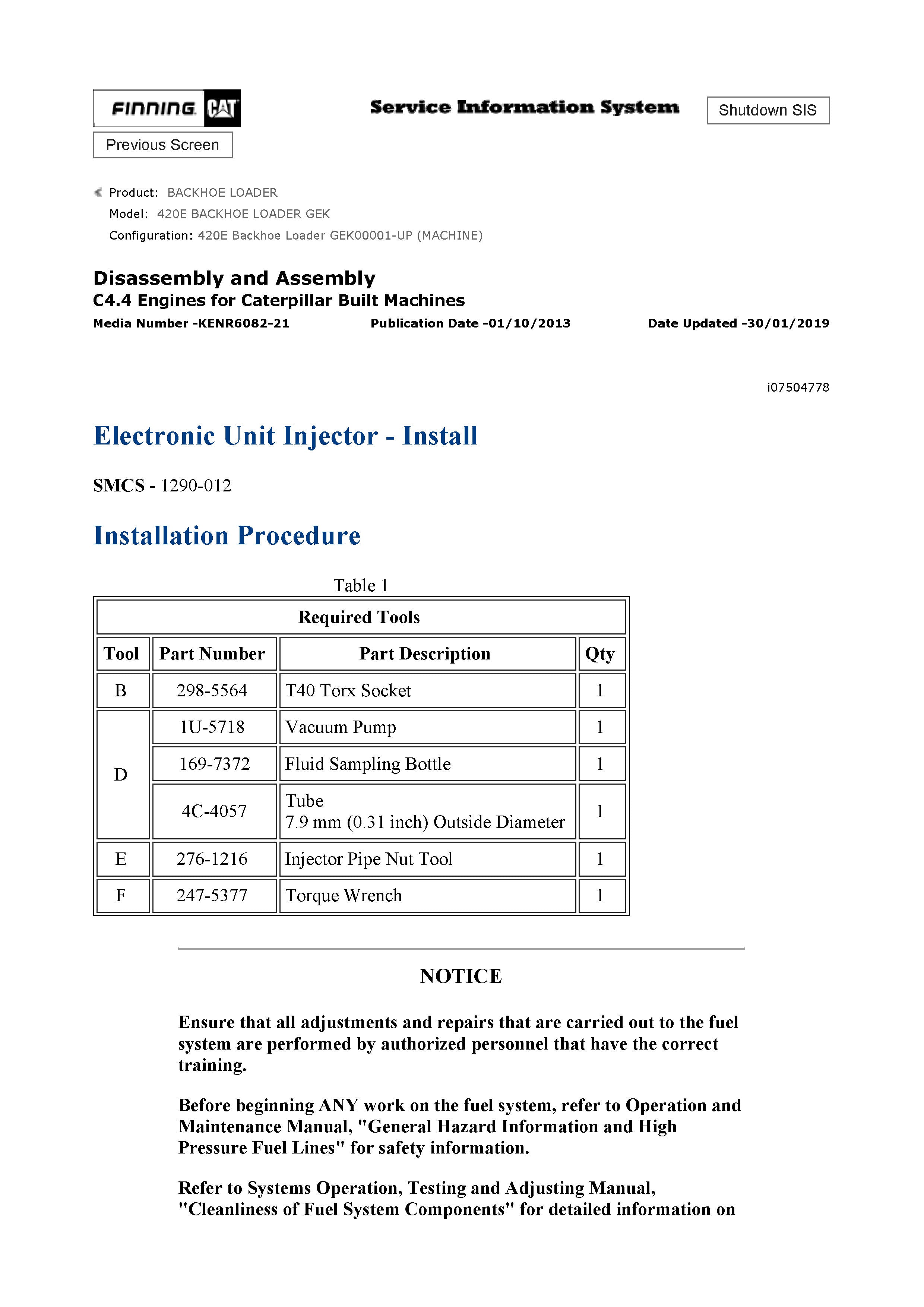 FINNING CAT

Service Information System

Shutdown SIS

Previous Screen

Product: BACKHOE LOADER
Model: 420E BACKHOE LOADER GEK
Configuration: 420E Backhoe Loader GEK00001-UP (MACHINE)

Disassembly and Assembly
C4.4 Engines for Caterpillar Built Machines
Media Number -KENR6082-21 Publication Date -01/10/2013 Date Updated -30/01/2019

i07504778

Electronic Unit Injector - Install

SMCS - 1290-012

Installation Procedure

Table 1

| Required Tools | | | |
|---|---|---|---|
| Tool | Part Number | Part Description | Qty |
| B | 298-5564 | T40 Torx Socket | 1 |
| D | 1U-5718 | Vacuum Pump | 1 |
| | 169-7372 | Fluid Sampling Bottle | 1 |
| | 4C-4057 | Tube 7.9 mm (0.31 inch) Outside Diameter | 1 |
| E | 276-1216 | Injector Pipe Nut Tool | 1 |
| F | 247-5377 | Torque Wrench | 1 |

NOTICE

Ensure that all adjustments and repairs that are carried out to the fuel system are performed by authorized personnel that have the correct training.

Before beginning ANY work on the fuel system, refer to Operation and Maintenance Manual, "General Hazard Information and High Pressure Fuel Lines" for safety information.

Refer to Systems Operation, Testing and Adjusting Manual, "Cleanliness of Fuel System Components" for detailed information on